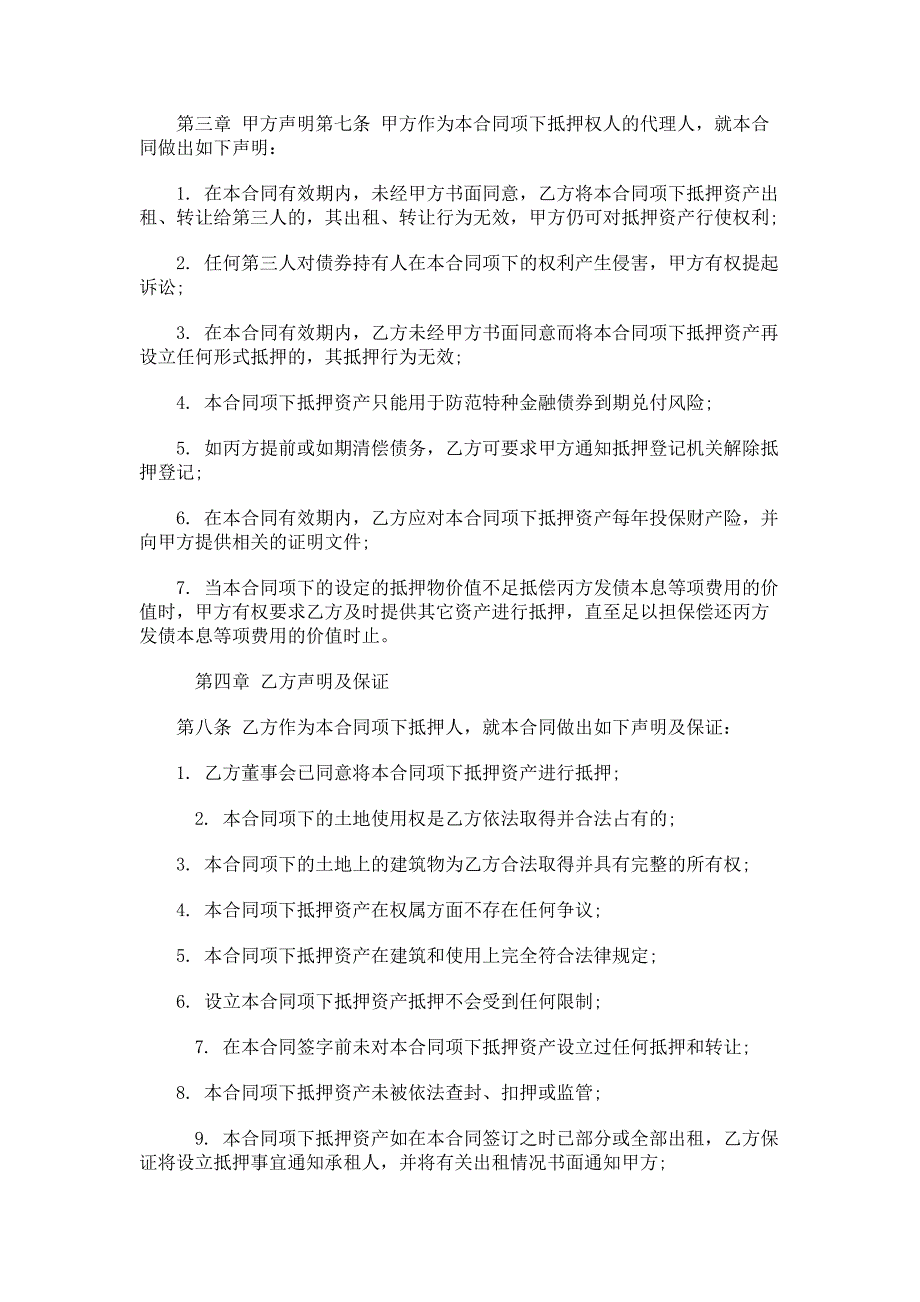 第三章 甲方声明第七条 甲方作为本合同项下抵押权人的代理人，就本合同做出如下声明：

1. 在本合同有效期内，未经甲方书面同意，乙方将本合同项下抵押资产出租、转让给第三人的，其出租、转让行为无效，甲方仍可对抵押资产行使权利；

2. 任何第三人对债券持有人在本合同项下的权利产生侵害，甲方有权提起诉讼；

3. 在本合同有效期内，乙方未经甲方书面同意而将本合同项下抵押资产再设立任何形式抵押的，其抵押行为无效；

4. 本合同项下抵押资产只能用于防范特种金融债券到期兑付风险；

5. 如丙方提前或如期清偿债务，乙方可要求甲方通知抵押登记机关解除抵押登记；

6. 在本合同有效期内，乙方应对本合同项下抵押资产每年投保财产险，并向甲方提供相关的证明文件；

7. 当本合同项下的设定的抵押物价值不足抵偿丙方发债本息等项费用的价值时，甲方有权要求乙方及时提供其它资产进行抵押，直至足以担保偿还丙方发债本息等项费用的价值时止。

第四章 乙方声明及保证

第八条 乙方作为本合同项下抵押人，就本合同做出如下声明及保证：

1. 乙方董事会已同意将本合同项下抵押资产进行抵押；

2. 本合同项下的土地使用权是乙方依法取得并合法占有的；

3. 本合同项下的土地上的建筑物为乙方合法取得并具有完整的所有权；

4. 本合同项下抵押资产在权属方面不存在任何争议；

5. 本合同项下抵押资产在建筑和使用上完全符合法律规定；

6. 设立本合同项下抵押资产抵押不会受到任何限制；

7. 在本合同签字前未对本合同项下抵押资产设立过任何抵押和转让；

8. 本合同项下抵押资产未被依法查封、扣押或监管；

9. 本合同项下抵押资产如在本合同签订之时已部分或全部出租，乙方保证将设立抵押事宜通知承租人，并将有关出租情况书面通知甲方；